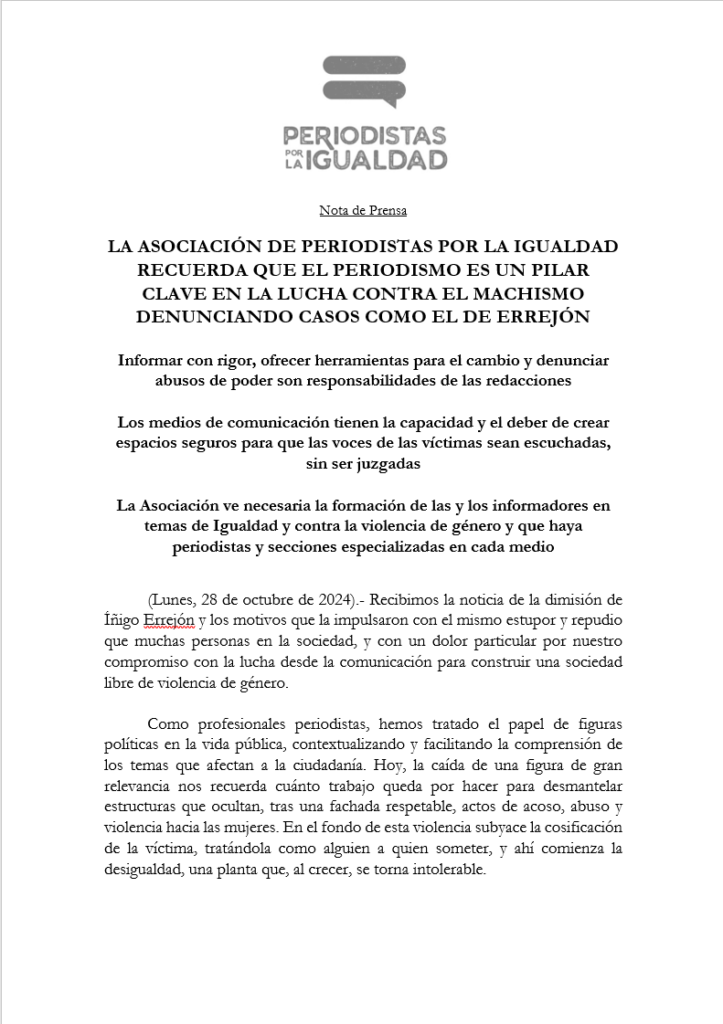 PERIODISTAS POR LA IGUALDAD

Nota de Prensa

LA ASOCIACIÓN DE PERIODISTAS POR LA IGUALDAD RECUERDA QUE EL PERIODISMO ES UN PILAR CLAVE EN LA LUCHA CONTRA EL MACHISMO DENUNCIANDO CASOS COMO EL DE ERREJÓN

Informar con rigor, ofrecer herramientas para el cambio y denunciar abusos de poder son responsabilidades de las redacciones

Los medios de comunicación tienen la capacidad y el deber de crear espacios seguros para que las voces de las víctimas sean escuchadas, sin ser juzgadas

La Asociación ve necesaria la formación de las y los informadores en temas de Igualdad y contra la violencia de género y que haya periodistas y secciones especializadas en cada medio

(Lunes, 28 de octubre de 2024).- Recibimos la noticia de la dimisión de Íñigo Errejón y los motivos que la impulsaron con el mismo estupor y repudio que muchas personas en la sociedad, y con un dolor particular por nuestro compromiso con la lucha desde la comunicación para construir una sociedad libre de violencia de género.

Como profesionales periodistas, hemos tratado el papel de figuras políticas en la vida pública, contextualizando y facilitando la comprensión de los temas que afectan a la ciudadanía. Hoy, la caída de una figura de gran relevancia nos recuerda cuánto trabajo queda por hacer para desmantelar estructuras que ocultan, tras una fachada respetable, actos de acoso, abuso y violencia hacia las mujeres. En el fondo de esta violencia subyace la cosificación de la víctima, tratándola como alguien a quien someter, y ahí comienza la desigualdad, una planta que, al crecer, se torna intolerable.